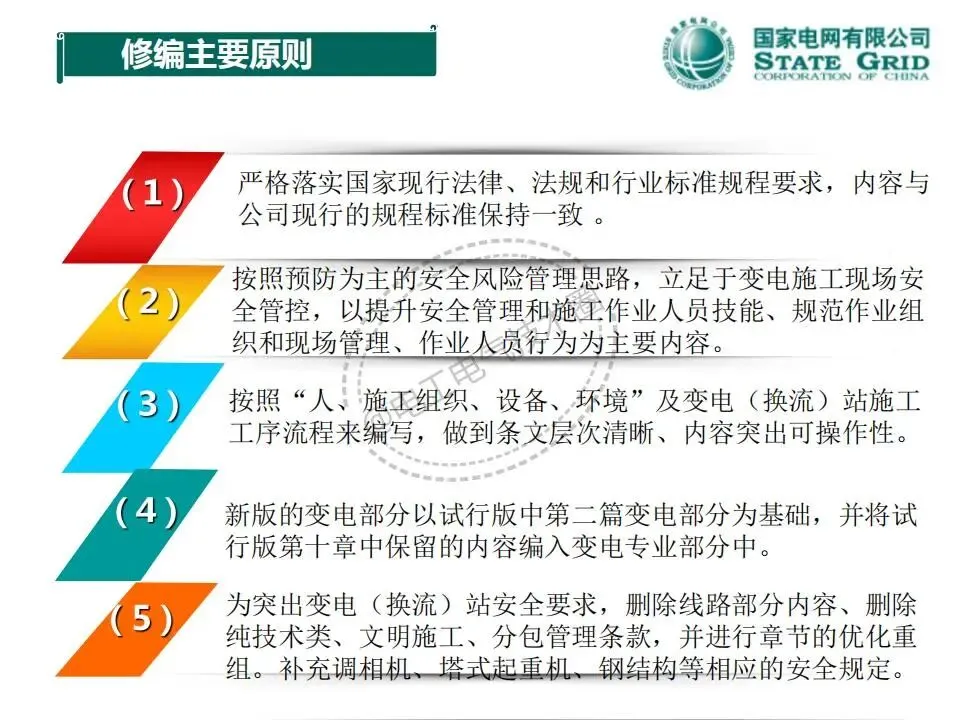 修编主要原则

国家电网有限公司
STATE GRID
CORPORATION OF CHINA

(1)
严格落实国家现行法律、法规和行业标准规程要求，内容与公司现行的规程标准保持一致 。

(2)
按照预防为主的安全风险管理思路，立足于变电施工现场安全管控，以提升安全管理和施工作业人员技能、规范作业组织和现场管理、作业人员行为为主要内容。

(3)
按照“人、施工组织、设备、环境”及变电（换流）站施工工序流程来编写，做到条文层次清晰、内容突出可操作性。

(4)
新版的变电部分以试行版中第二篇变电部分为基础，并将试行版第十章中保留的内容编入变电专业部分中。

(5)
为突出变电（换流）站安全要求，删除线路部分内容、删除纯技术类、文明施工、分包管理条款，并进行章节的优化重组。补充调相机、塔式起重机、钢结构等相应的安全规定。